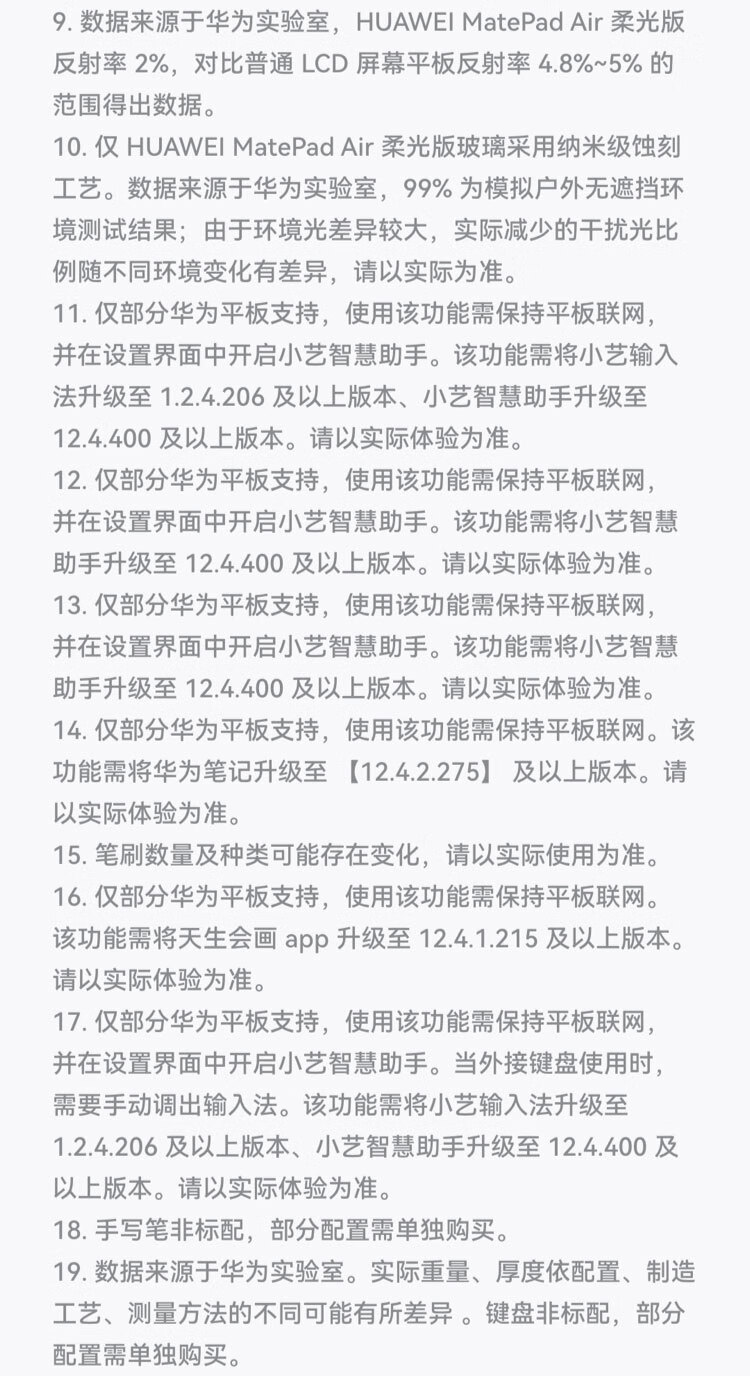 9. 数据来源于华为实验室，HUAWEI MatePad Air 柔光版反射率 2%，对比普通 LCD 屏幕平板反射率 4.8%~5% 的范围得出数据。
10. 仅 HUAWEI MatePad Air 柔光版玻璃采用纳米级蚀刻工艺。数据来源于华为实验室，99% 为模拟户外无遮挡环境测试结果；由于环境光差异较大，实际减少的干扰光比例随不同环境变化有差异，请以实际为准。
11. 仅部分华为平板支持，使用该功能需保持平板联网，并在设置界面中开启小艺智慧助手。该功能需将小艺输入法升级至 1.2.4.206 及以上版本、小艺智慧助手升级至 12.4.400 及以上版本。请以实际体验为准。
12. 仅部分华为平板支持，使用该功能需保持平板联网，并在设置界面中开启小艺智慧助手。该功能需将小艺智慧助手升级至 12.4.400 及以上版本。请以实际体验为准。
13. 仅部分华为平板支持，使用该功能需保持平板联网，并在设置界面中开启小艺智慧助手。该功能需将小艺智慧助手升级至 12.4.400 及以上版本。请以实际体验为准。
14. 仅部分华为平板支持，使用该功能需保持平板联网。该功能需将华为笔记升级至 【12.4.2.275】 及以上版本。请以实际体验为准。
15. 笔刷数量及种类可能存在变化，请以实际使用为准。
16. 仅部分华为平板支持，使用该功能需保持平板联网。该功能需将天生会画 app 升级至 12.4.1.215 及以上版本。请以实际体验为准。
17. 仅部分华为平板支持，使用该功能需保持平板联网，并在设置界面中开启小艺智慧助手。当外接键盘使用时，需要手动调出输入法。该功能需将小艺输入法升级至 1.2.4.206 及以上版本、小艺智慧助手升级至 12.4.400 及以上版本。请以实际体验为准。
18. 手写笔非标配，部分配置需单独购买。
19. 数据来源于华为实验室。实际重量、厚度依配置、制造工艺、测量方法的不同可能有所差异 。键盘非标配，部分配置需单独购买。